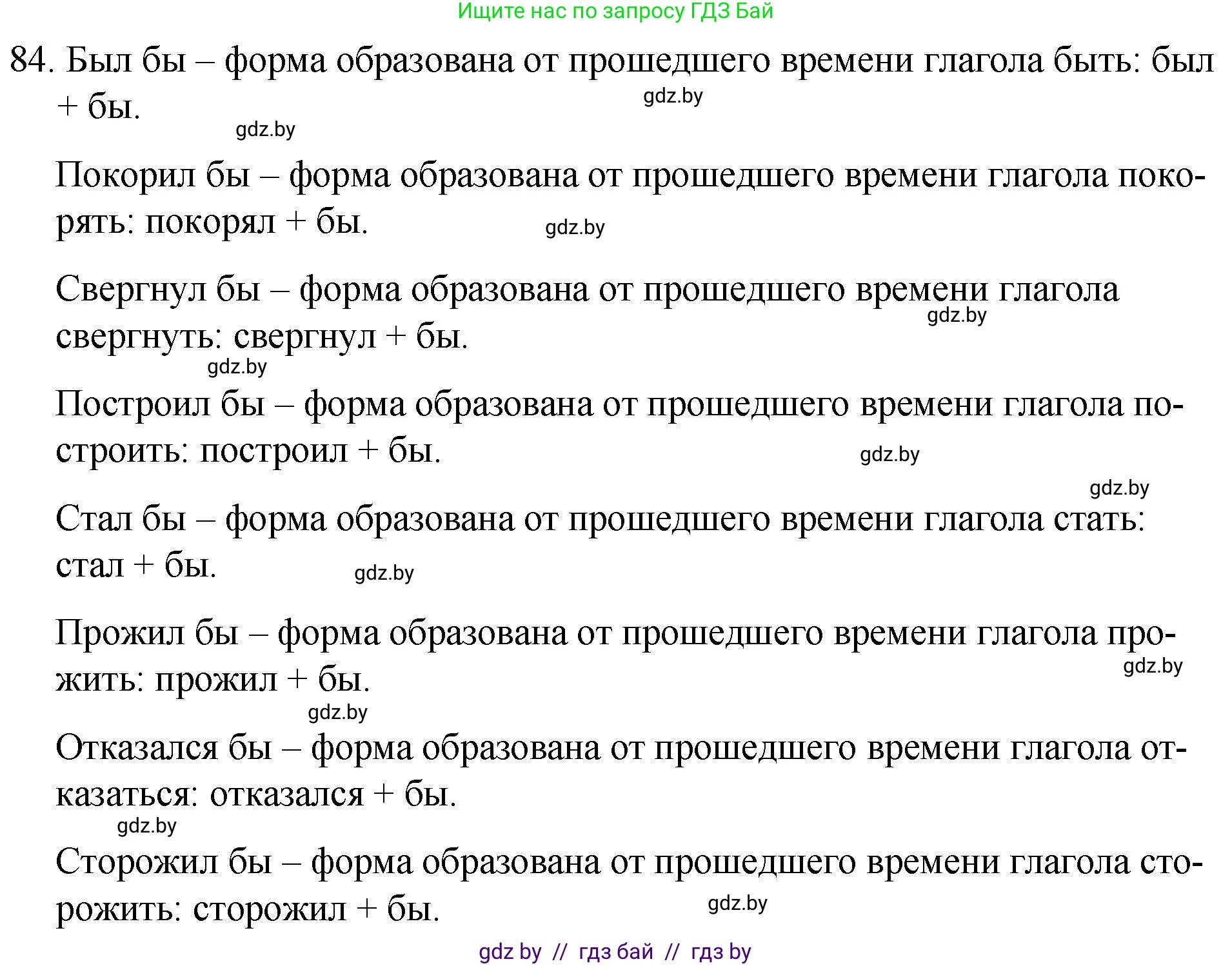 Ищите нас по запросу ГДЗ Бай

84. Был бы – форма образована от прошедшего времени глагола быть: был + бы.

gdz.by

gdz.by

Покорил бы – форма образована от прошедшего времени глагола покорять: покорял + бы.

gdz.by

Свергнул бы – форма образована от прошедшего времени глагола свергнуть: свергнул + бы.

gdz.by

gdz.by

Построил бы – форма образована от прошедшего времени глагола построить: построил + бы.

gdz.by

gdz.by

Стал бы – форма образована от прошедшего времени глагола стать: стал + бы.

gdz.by

Прожил бы – форма образована от прошедшего времени глагола прожить: прожил + бы.

gdz.by

gdz.by

Отказался бы – форма образована от прошедшего времени глагола отказаться: отказался + бы.

gdz.by

Сторожил бы – форма образована от прошедшего времени глагола сторожить: сторожил + бы.

gdz.by

gdz by // гдз бай // гдз by